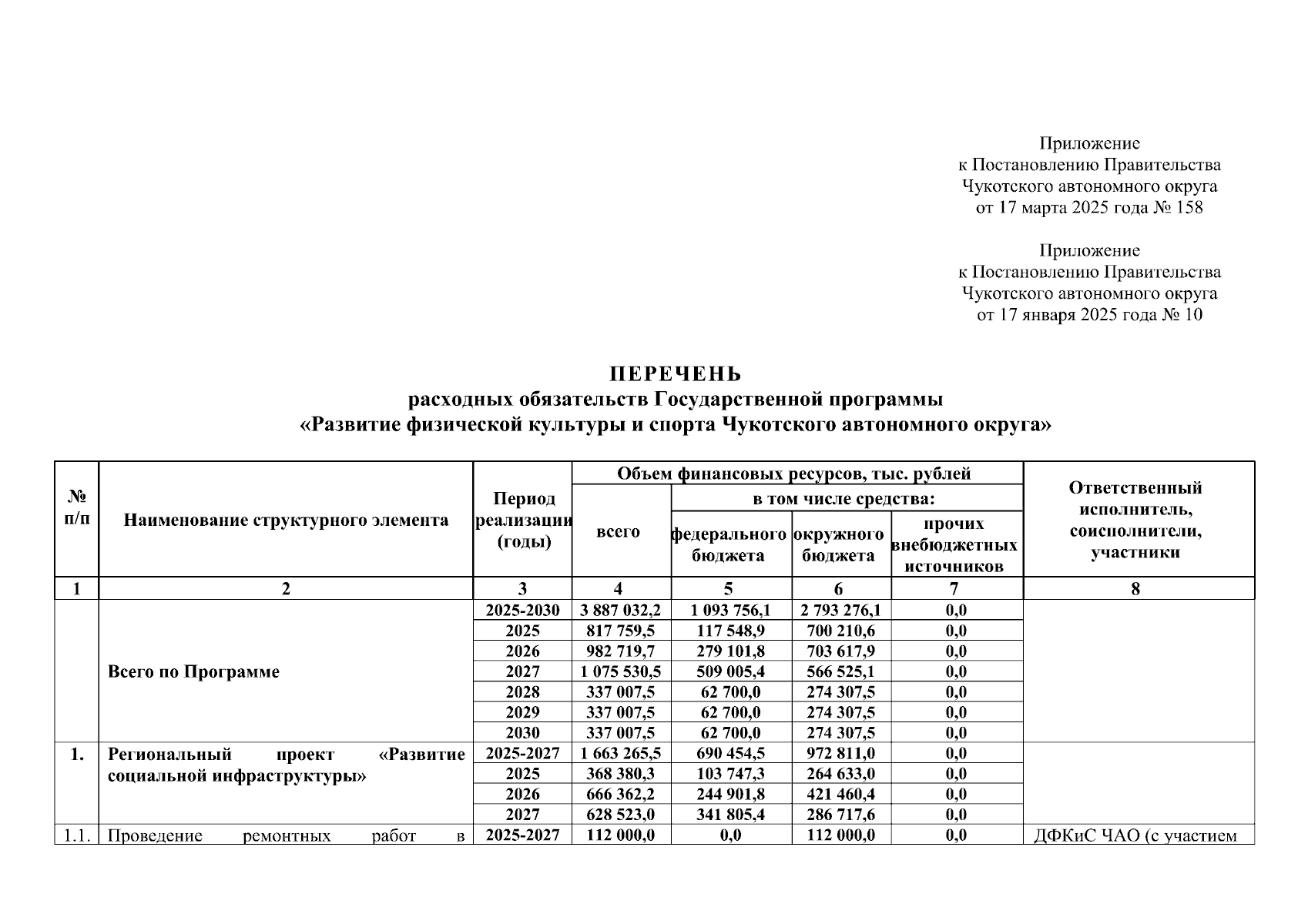 Приложение
к Постановлению Правительства
Чукотского автономного округа
от 17 марта 2025 года № 158

Приложение
к Постановлению Правительства
Чукотского автономного округа
от 17 января 2025 года № 10

ПЕРЕЧЕНЬ
расходных обязательств Государственной программы
«Развитие физической культуры и спорта Чукотского автономного округа»

| № п/п | Наименование структурного элемента | Период реализации (годы) | Объем финансовых ресурсов, тыс. рублей: всего | в том числе средства: федерального бюджета | окружного бюджета | прочих внебюджетных источников | Ответственный исполнитель, соисполнители, участники |
|---|---|---|---|---|---|---|---|
| 1 | 2 | 3 | 4 | 5 | 6 | 7 | 8 |
| | Всего по Программе | 2025-2030 | 3 887 032,2 | 1 093 756,1 | 2 793 276,1 | 0,0 | |
| | | 2025 | 817 759,5 | 117 548,9 | 700 210,6 | 0,0 | |
| | | 2026 | 982 719,7 | 279 101,8 | 703 617,9 | 0,0 | |
| | | 2027 | 1 075 530,5 | 509 005,4 | 566 525,1 | 0,0 | |
| | | 2028 | 337 007,5 | 62 700,0 | 274 307,5 | 0,0 | |
| | | 2029 | 337 007,5 | 62 700,0 | 274 307,5 | 0,0 | |
| | | 2030 | 337 007,5 | 62 700,0 | 274 307,5 | 0,0 | |
| 1. | Региональный проект «Развитие социальной инфраструктуры» | 2025-2027 | 1 663 265,5 | 690 454,5 | 972 811,0 | 0,0 | |
| | | 2025 | 368 380,3 | 103 747,3 | 264 633,0 | 0,0 | |
| | | 2026 | 666 362,2 | 244 901,8 | 421 460,4 | 0,0 | |
| | | 2027 | 628 523,0 | 341 805,4 | 286 717,6 | 0,0 | |
| 1.1. | Проведение ремонтных работ в | 2025-2027 | 112 000,0 | 0,0 | 112 000,0 | 0,0 | ДФКиС ЧАО (с участием |